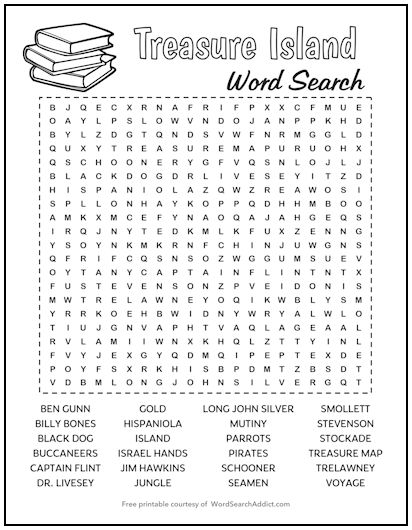 Treasure Island

Word Search

B J Q E C X R N A F R I F P X X C F M U E
O A Y L P S L O W V N D O J A N P P K H D
B Y L Z D G T Q N D S V W F N R M G G L D
Q U X Y T R E A S U R E M A P U R U O H X
Q S C H O O N E R Y G F V Q S N L O J L J
B L A C K D O G D R L I V E S E Y I T Z D
H I S P A N I O L A Z Q W Z R E A W O S I
S P L L O N H A Y K O P P Q D H H M B O O
A M K X M C E F Y N A O Q A J A H G E Q S
I R Q J N Y T E D K M L K F U X Z E N N G
Y S O Y N K M K R N F C H I N J U W G N S
Q F R I F C Q S N S O Z W G G U M S U E V
O Y T A N Y C A P T A I N F L I N T N T X
F U S T E V E N S O N Z P V E I D O N I S
M W T R E L A W N E Y O Q I K W B L Y S M
Y R R K O E H B W I D N Y W R Y A L W L O
T I U J G N V A P H T V A Q L A G E A A L
R V L A M I I W N X K H Q L Z T T Y I N L
F V Y J E X G Y Q D M Q I P E P T E X D E
P O Y F S X R K H I S B P D M T Z B S D T
V D B M L O N G J O H N S I L V E R G Q T

BEN GUNN
BILLY BONES
BLACK DOG
BUCCANEERS
CAPTAIN FLINT
DR. LIVESEY

GOLD
HISPANIOLA
ISLAND
ISRAEL HANDS
JIM HAWKINS
JUNGLE

LONG JOHN SILVER
MUTINY
PARROTS
PIRATES
SCHOONER
SEAMEN

SMOLLETT
STEVENSON
STOCKADE
TREASURE MAP
TRELAWNEY
VOYAGE

Free printable courtesy of WordSearchAddict.com